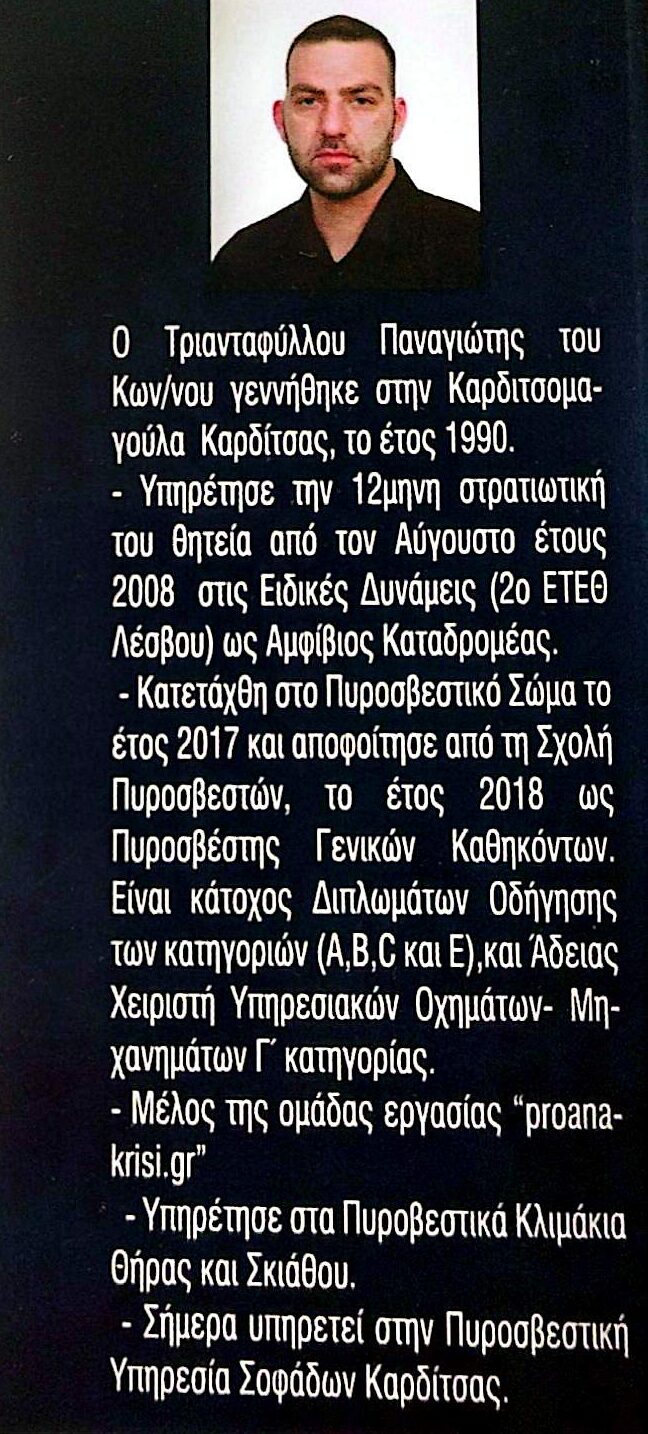 Ο Τριανταφύλλου Παναγιώτης του Κων/νου γεννήθηκε στην Καρδιτσομαγούλα Καρδίτσας, το έτος 1990.

- Υπηρέτησε την 12μηνη στρατιωτική του θητεία από τον Αύγουστο έτους 2008 στις Ειδικές Δυνάμεις (2ο ΕΤΕΘ Λέσβου) ως Αμφίβιος Καταδρομέας.

- Κατετάχθη στο Πυροσβεστικό Σώμα το έτος 2017 και αποφοίτησε από τη Σχολή Πυροσβεστών, το έτος 2018 ως Πυροσβέστης Γενικών Καθηκόντων. Είναι κάτοχος Διπλωμάτων Οδήγησης των κατηγοριών (A,B,C και E),και Άδειας Χειριστή Υπηρεσιακών Οχημάτων- Μηχανημάτων Γ΄ κατηγορίας.

- Μέλος της ομάδας εργασίας "proanakrisi.gr"

- Υπηρέτησε στα Πυροβεστικά Κλιμάκια Θήρας και Σκιάθου.

- Σήμερα υπηρετεί στην Πυροσβεστική Υπηρεσία Σοφάδων Καρδίτσας.